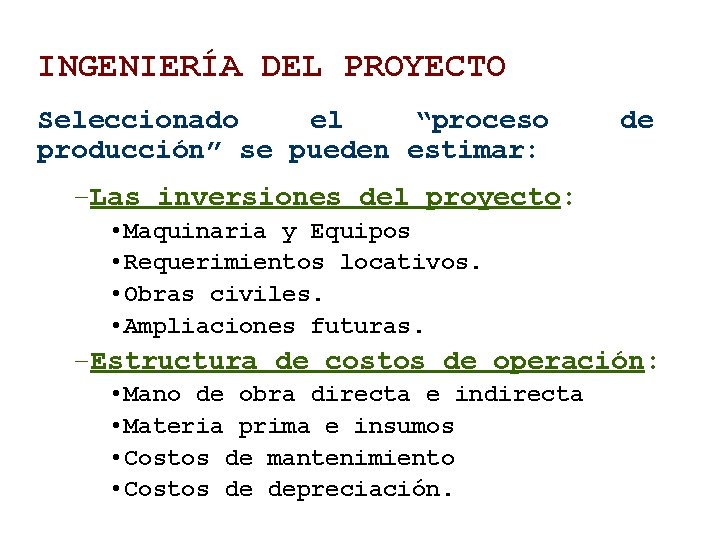 INGENIERÍA DEL PROYECTO

Seleccionado el “proceso de producción” se pueden estimar:

–Las inversiones del proyecto:
•Maquinaria y Equipos
•Requerimientos locativos.
•Obras civiles.
•Ampliaciones futuras.

–Estructura de costos de operación:
•Mano de obra directa e indirecta
•Materia prima e insumos
•Costos de mantenimiento
•Costos de depreciación.